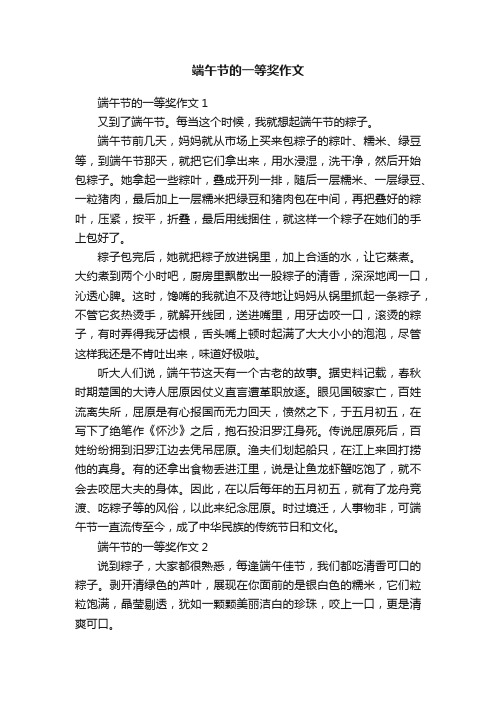 端午节的一等奖作文

端午节的一等奖作文 1

又到了端午节。每当这个时候，我就想起端午节的粽子。

端午节前几天，妈妈就从市场上买来包粽子的粽叶、糯米、绿豆等，到端午节那天，就把它们拿出来，用水浸湿，洗干净，然后开始包粽子。她拿起一些粽叶，叠成开列一排，随后一层糯米、一层绿豆、一粒猪肉，最后加上一层糯米把绿豆和猪肉包在中间，再把叠好的粽叶，压紧，按平，折叠，最后用线捆住，就这样一个粽子在她们的手上包好了。

粽子包完后，她就把粽子放进锅里，加上合适的水，让它蒸煮。大约煮到两个小时吧，厨房里飘散出一股粽子的清香，深深地闻一口，沁透心脾。这时，馋嘴的我就迫不及待地让妈妈从锅里抓起一条粽子，不管它炙热烫手，就解开线团，送进嘴里，用牙齿咬一口，滚烫的粽子，有时弄得我牙齿根，舌头嘴上顿时起满了大大小小的泡泡，尽管这样我还是不肯吐出来，味道好极啦。

听大人们说，端午节这天有一个古老的故事。据史料记载，春秋时期楚国的大诗人屈原因仗义直言遭革职放逐。眼见国破家亡，百姓流离失所，屈原是有心报国而无力回天，愤然之下，于五月初五，在写下了绝笔作《怀沙》之后，抱石投汨罗江身死。传说屈原死后，百姓纷纷拥到汨罗江边去凭吊屈原。渔夫们划起船只，在江上来回打捞他的真身。有的还拿出食物丢进江里，说是让鱼龙虾蟹吃饱了，就不会去咬屈大夫的身体。因此，在以后每年的五月初五，就有了龙舟竞渡、吃粽子等的风俗，以此来纪念屈原。时过境迁，人事物非，可端午节一直流传至今，成了中华民族的传统节日和文化。

端午节的一等奖作文 2

说到粽子，大家都很熟悉，每逢端午佳节，我们都吃清香可口的粽子。剥开清绿色的芦叶，展现在你面前的是银白色的糯米，它们粒粒饱满，晶莹剔透，犹如一颗颗美丽洁白的珍珠，咬上一口，更是清爽可口。